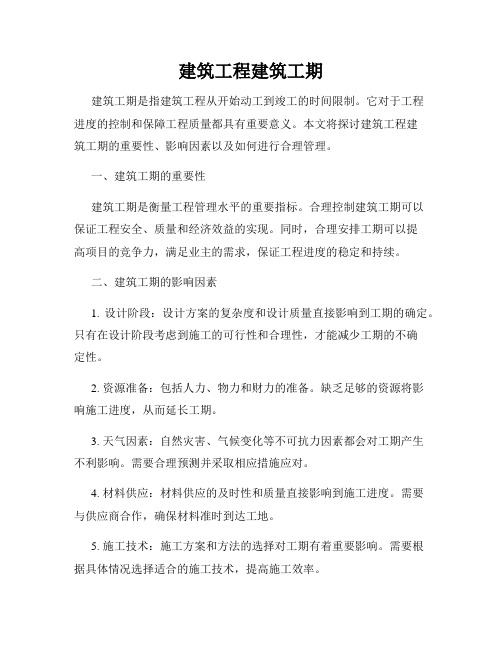 建筑工程建筑工期

建筑工期是指建筑工程从开始动工到竣工的时间限制。它对于工程进度的控制和保障工程质量都具有重要意义。本文将探讨建筑工程建筑工期的重要性、影响因素以及如何进行合理管理。

一、建筑工期的重要性

建筑工期是衡量工程管理水平的重要指标。合理控制建筑工期可以保证工程安全、质量和经济效益的实现。同时，合理安排工期可以提高项目的竞争力，满足业主的需求，保证工程进度的稳定和持续。

二、建筑工期的影响因素

1. 设计阶段：设计方案的复杂度和设计质量直接影响到工期的确定。只有在设计阶段考虑到施工的可行性和合理性，才能减少工期的不确定性。

2. 资源准备：包括人力、物力和财力的准备。缺乏足够的资源将影响施工进度，从而延长工期。

3. 天气因素：自然灾害、气候变化等不可抗力因素都会对工期产生不利影响。需要合理预测并采取相应措施应对。

4. 材料供应：材料供应的及时性和质量直接影响到施工进度。需要与供应商合作，确保材料准时到达工地。

5. 施工技术：施工方案和方法的选择对工期有着重要影响。需要根据具体情况选择适合的施工技术，提高施工效率。